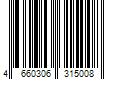 4 660306 315008